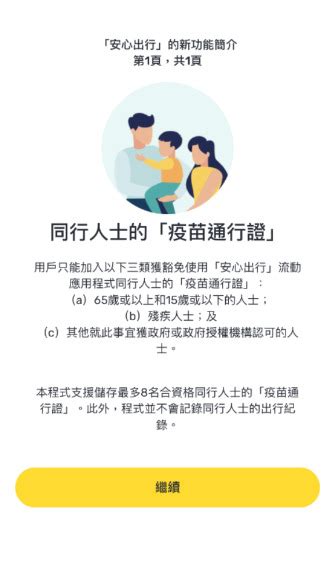 「安心出行」的新功能簡介
第1頁，共1頁

同行人士的「疫苗通行證」

用戶只能加入以下三類獲豁免使用「安心出行」流動應用程式同行人士的「疫苗通行證」：
(a) 65歲或以上和15歲或以下的人士；
(b) 殘疾人士；及
(c) 其他就此事宜獲政府或政府授權機構認可的人士。

本程式支援儲存最多8名合資格同行人士的「疫苗通行證」。此外，程式並不會記錄同行人士的出行紀錄。

繼續